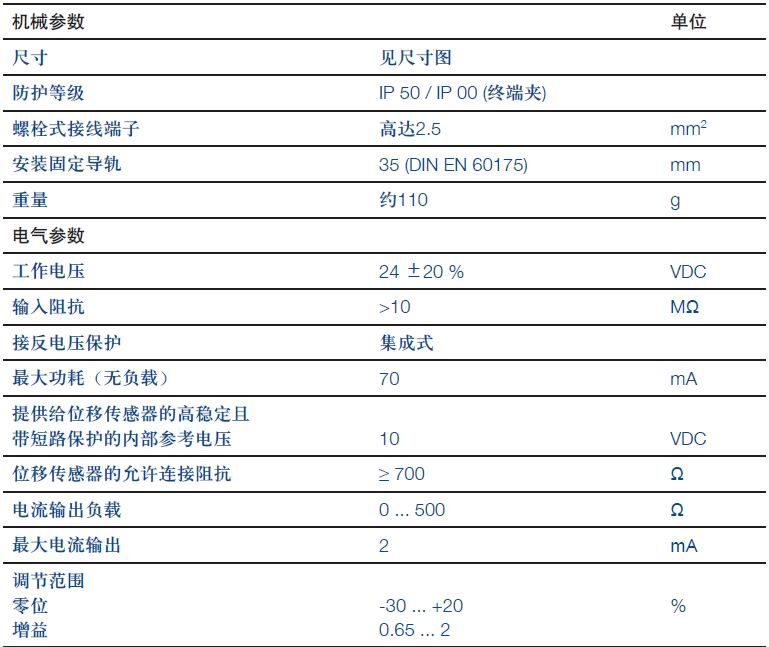 | 机械参数 |  | 单位 |
|---|---|---|
| 尺寸 | 见尺寸图 |  |
| 防护等级 | IP 50 / IP 00 (终端夹) |  |
| 螺栓式接线端子 | 高达2.5 | $mm^2$ |
| 安装固定导轨 | 35 (DIN EN 60175) | mm |
| 重量 | 约110 | g |
| 电气参数 |  |  |
| 工作电压 | 24 ±20 % | VDC |
| 输入阻抗 | >10 | MΩ |
| 接反电压保护 | 集成式 |  |
| 最大功耗（无负载） | 70 | mA |
| 提供给位移传感器的高稳定且带短路保护的内部参考电压 | 10 | VDC |
| 位移传感器的允许连接阻抗 | ≥ 700 | Ω |
| 电流输出负载 | 0 ... 500 | Ω |
| 最大电流输出 | 2 | mA |
| 调节范围 零位 增益 | -30 ... +20 0.65 ... 2 | % |